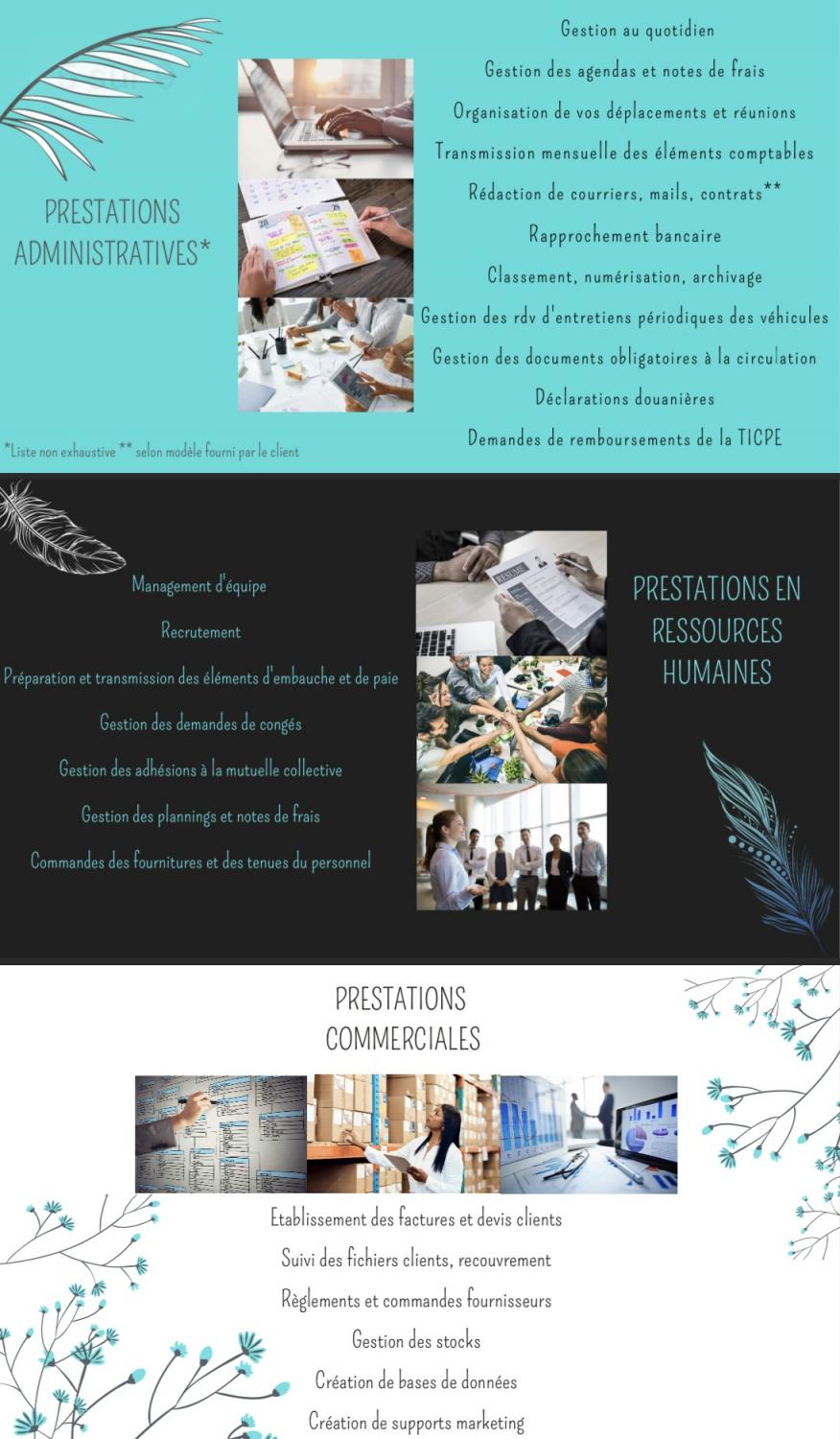 PRESTATIONS ADMINISTRATIVES*

Gestion au quotidien

Gestion des agendas et notes de frais

Organisation de vos déplacements et réunions

Transmission mensuelle des éléments comptables

Rédaction de courriers, mails, contrats**

Rapprochement bancaire

Classement, numérisation, archivage

Gestion des rdv d'entretiens périodiques des véhicules

Gestion des documents obligatoires à la circulation

Déclarations douanières

Demandes de remboursements de la TICPE

*Liste non exhaustive ** selon modèle fourni par le client

Management d'équipe

Recrutement

Préparation et transmission des éléments d'embauche et de paie

Gestion des demandes de congés

Gestion des adhésions à la mutuelle collective

Gestion des plannings et notes de frais

Commandes des fournitures et des tenues du personnel

RESUME

PRESTATIONS EN RESSOURCES HUMAINES

PRESTATIONS COMMERCIALES

Etablissement des factures et devis clients

Suivi des fichiers clients, recouvrement

Règlements et commandes fournisseurs

Gestion des stocks

Création de bases de données

Création de supports marketing